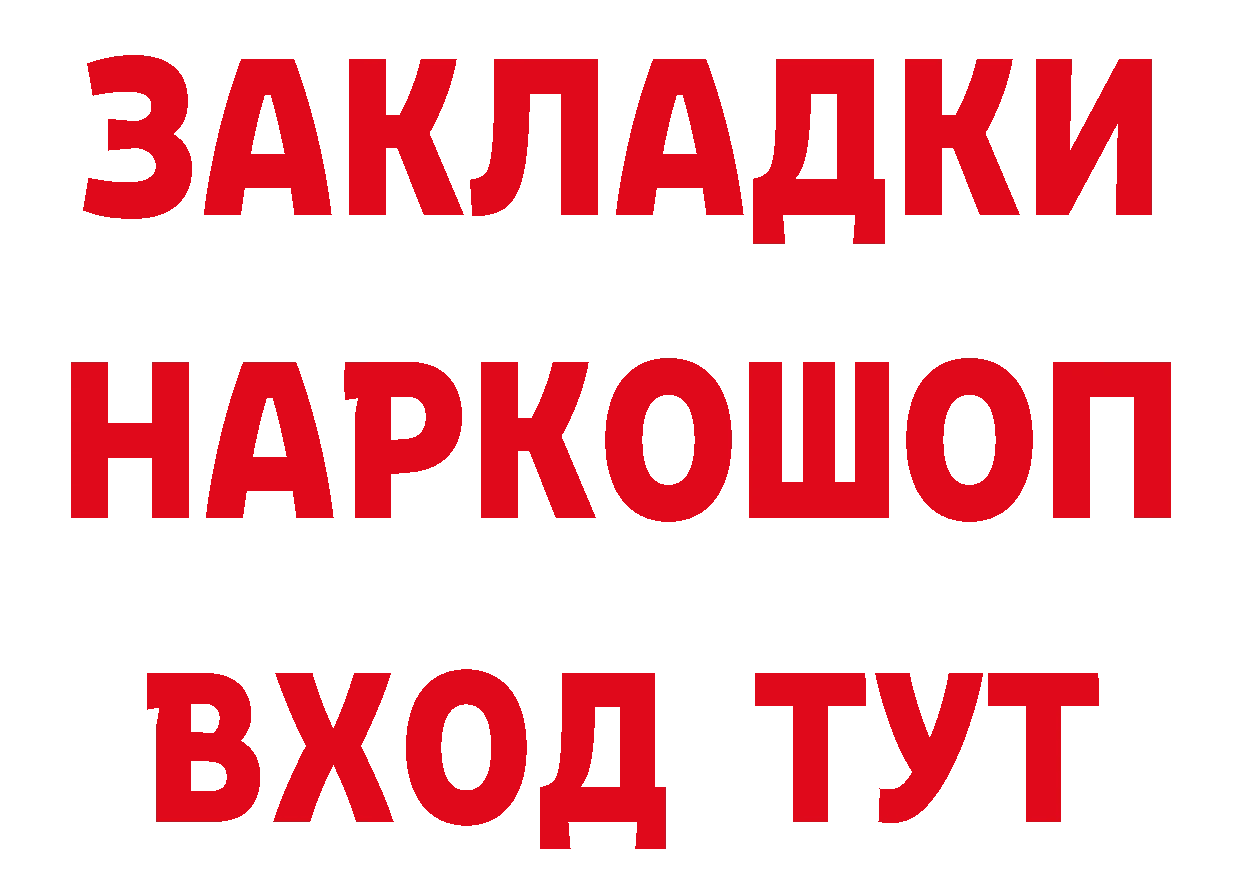 ЗАКЛАДКИ НАРКОШОП ВХОД ТУТ